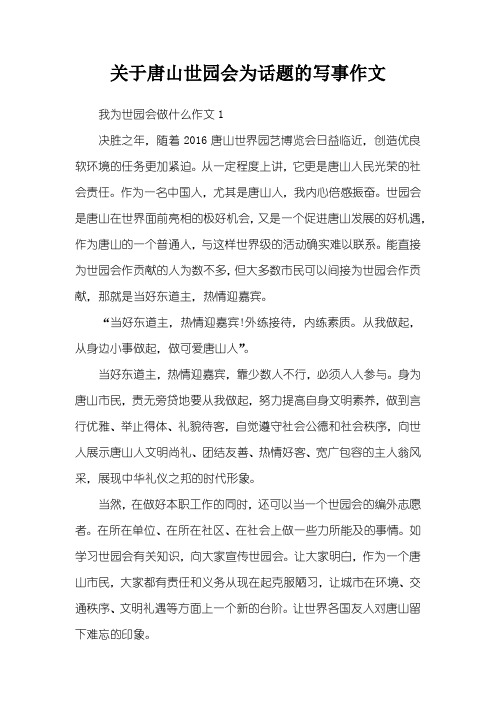 关于唐山世园会为话题的写事作文

我为世园会做什么作文 1

决胜之年，随着 2016 唐山世界园艺博览会日益临近，创造优良软环境的任务更加紧迫。从一定程度上讲，它更是唐山人民光荣的社会责任。作为一名中国人，尤其是唐山人，我内心倍感振奋。世园会是唐山在世界面前亮相的极好机会，又是一个促进唐山发展的好机遇，作为唐山的一个普通人，与这样世界级的活动确实难以联系。能直接为世园会作贡献的人为数不多，但大多数市民可以间接为世园会作贡献，那就是当好东道主，热情迎嘉宾。

“当好东道主，热情迎嘉宾!外练接待，内练素质。从我做起，从身边小事做起，做可爱唐山人”。

当好东道主，热情迎嘉宾，靠少数人不行，必须人人参与。身为唐山市民，责无旁贷地要从我做起，努力提高自身文明素养，做到言行优雅、举止得体、礼貌待客，自觉遵守社会公德和社会秩序，向世人展示唐山人文明尚礼、团结友善、热情好客、宽广包容的主人翁风采，展现中华礼仪之邦的时代形象。

当然，在做好本职工作的同时，还可以当一个世园会的编外志愿者。在所在单位、在所在社区、在社会上做一些力所能及的事情。如学习世园会有关知识，向大家宣传世园会。让大家明白，作为一个唐山市民，大家都有责任和义务从现在起克服陋习，让城市在环境、交通秩序、文明礼遇等方面上一个新的台阶。让世界各国友人对唐山留下难忘的印象。